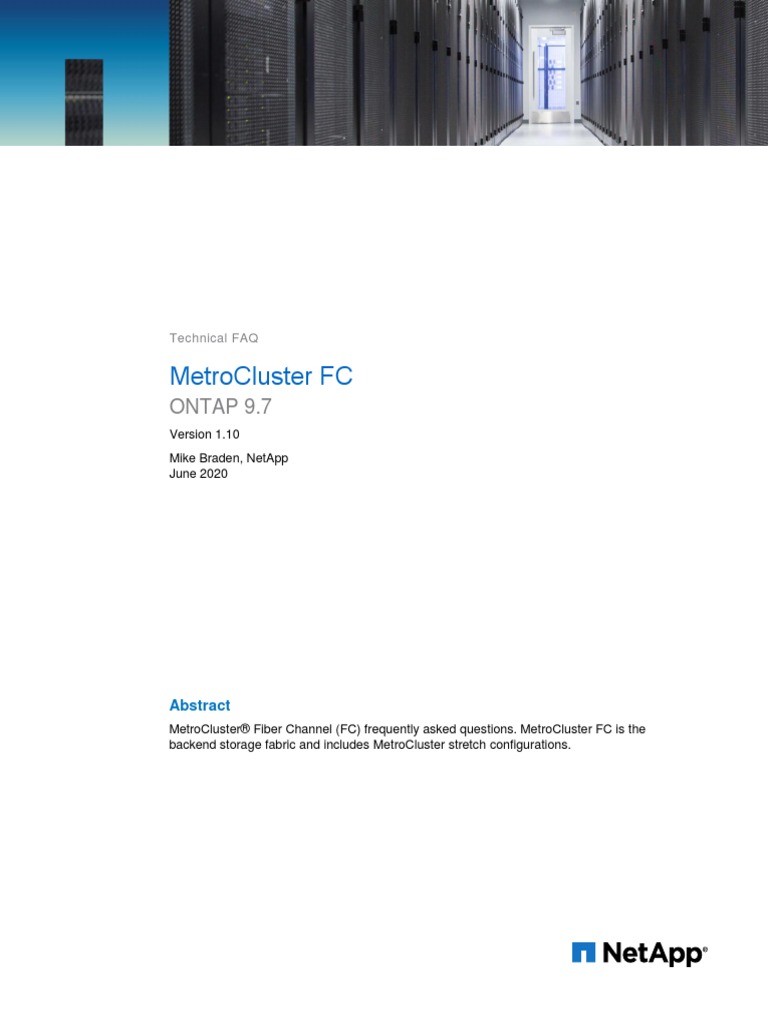 Technical FAQ

MetroCluster FC

ONTAP 9.7

Version 1.10

Mike Braden, NetApp
June 2020

Abstract

MetroCluster® Fiber Channel (FC) frequently asked questions. MetroCluster FC is the backend storage fabric and includes MetroCluster stretch configurations.

NetApp®